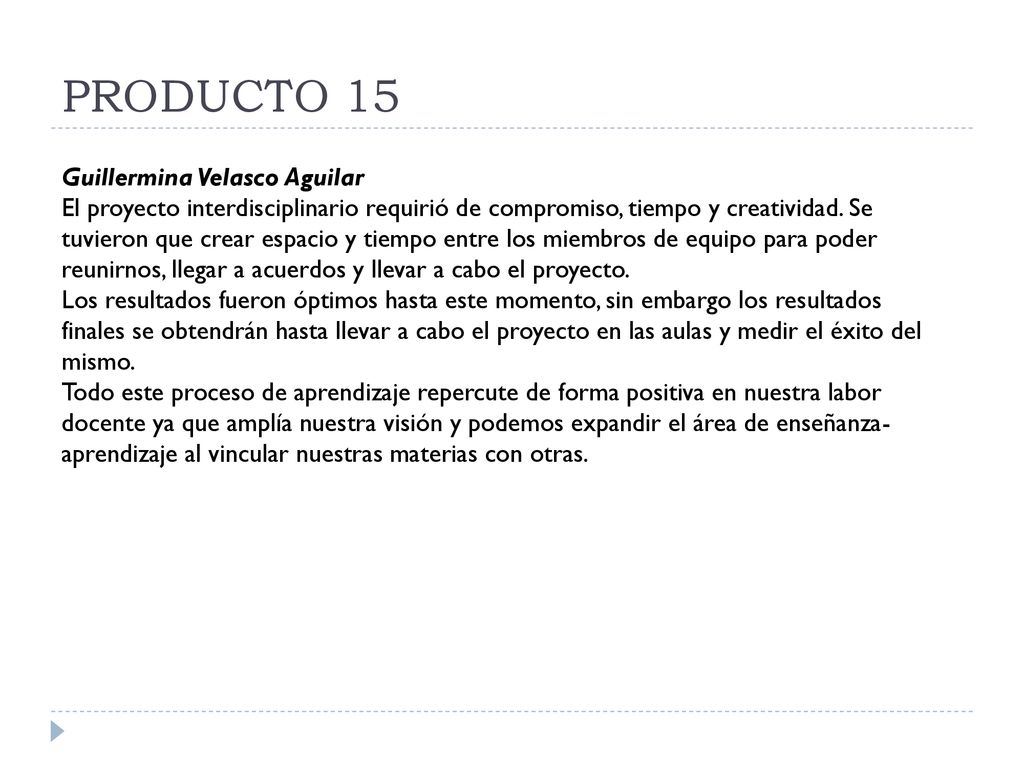 PRODUCTO 15

Guillermina Velasco Aguilar
El proyecto interdisciplinario requirió de compromiso, tiempo y creatividad. Se tuvieron que crear espacio y tiempo entre los miembros de equipo para poder reunirnos, llegar a acuerdos y llevar a cabo el proyecto.
Los resultados fueron óptimos hasta este momento, sin embargo los resultados finales se obtendrán hasta llevar a cabo el proyecto en las aulas y medir el éxito del mismo.
Todo este proceso de aprendizaje repercute de forma positiva en nuestra labor docente ya que amplía nuestra visión y podemos expandir el área de enseñanza-aprendizaje al vincular nuestras materias con otras.